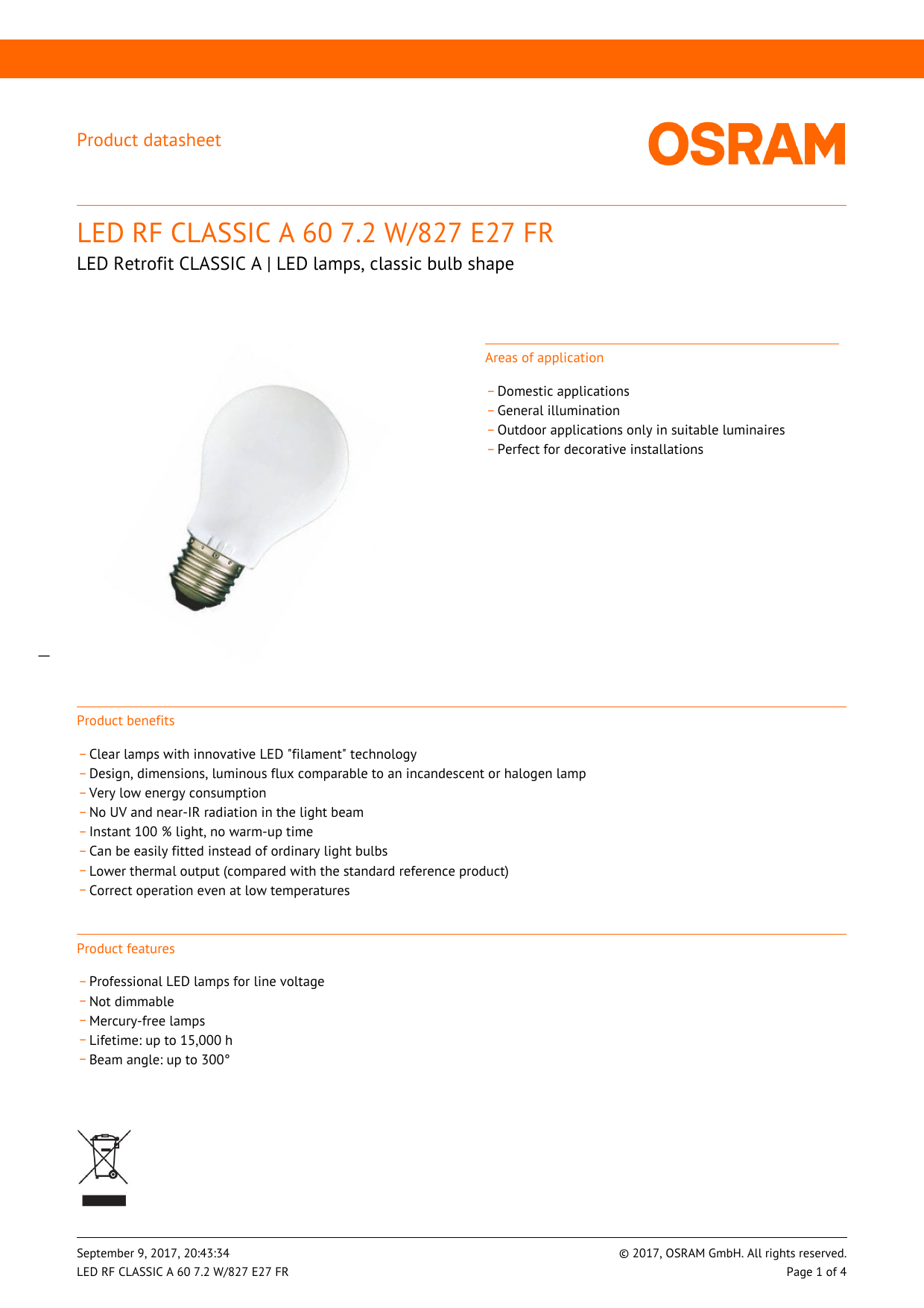 Product datasheet

OSRAM

LED RF CLASSIC A 60 7.2 W/827 E27 FR

LED Retrofit CLASSIC A | LED lamps, classic bulb shape

Areas of application

– Domestic applications
– General illumination
– Outdoor applications only in suitable luminaires
– Perfect for decorative installations

Product benefits

– Clear lamps with innovative LED "filament" technology
– Design, dimensions, luminous flux comparable to an incandescent or halogen lamp
– Very low energy consumption
– No UV and near-IR radiation in the light beam
– Instant 100 % light, no warm-up time
– Can be easily fitted instead of ordinary light bulbs
– Lower thermal output (compared with the standard reference product)
– Correct operation even at low temperatures

Product features

– Professional LED lamps for line voltage
– Not dimmable
– Mercury-free lamps
– Lifetime: up to 15,000 h
– Beam angle: up to 300°

September 9, 2017, 20:43:34
LED RF CLASSIC A 60 7.2 W/827 E27 FR

© 2017, OSRAM GmbH. All rights reserved.
Page 1 of 4